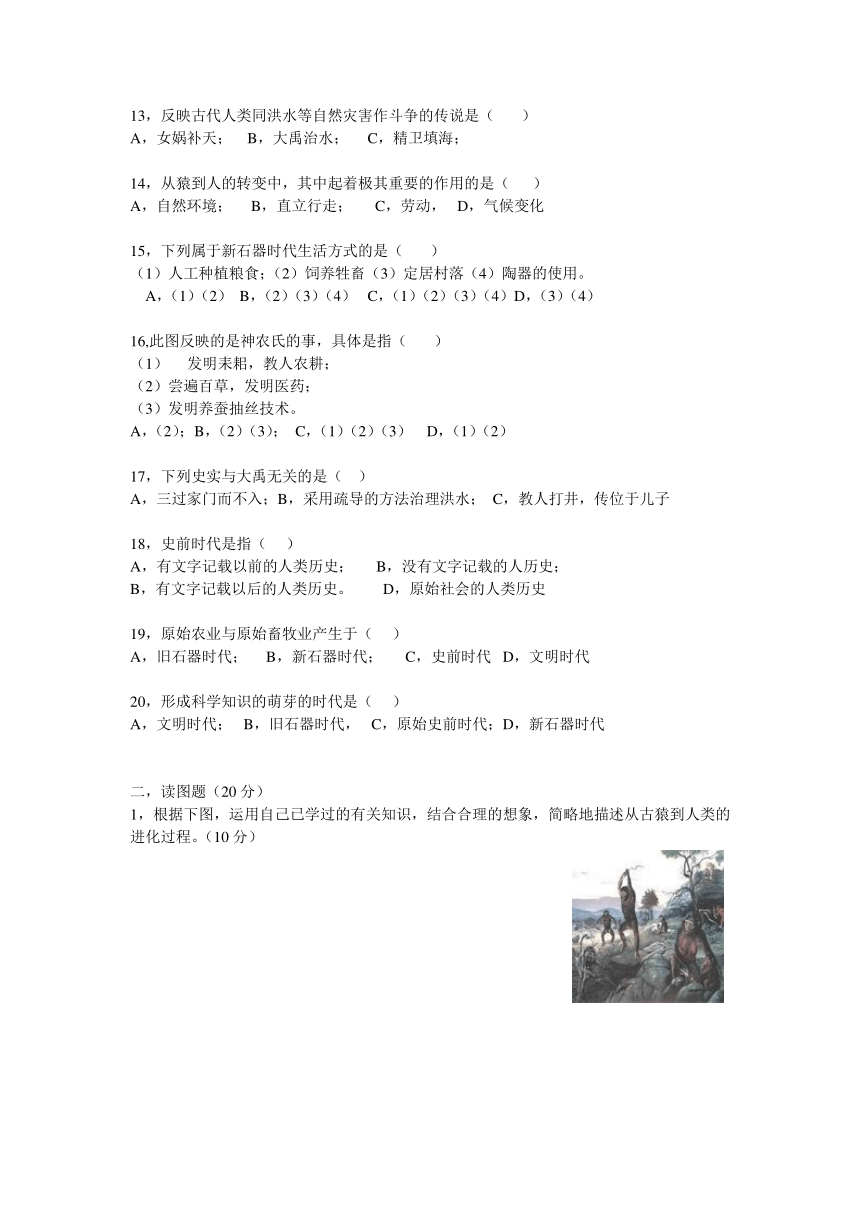 13，反映古代人类同洪水等自然灾害作斗争的传说是（　　）
A，女娲补天；　B，大禹治水；　C，精卫填海；

14，从猿到人的转变中，其中起着极其重要的作用的是（　　）
A，自然环境；　B，直立行走；　C，劳动，　D，气候变化

15，下列属于新石器时代生活方式的是（　　）
（1）人工种植粮食；（2）饲养牲畜（3）定居村落（4）陶器的使用。
A，（1）（2）　B，（2）（3）（4）　C，（1）（2）（3）（4）D，（3）（4）

16,此图反映的是神农氏的事，具体是指（　　）
（1）　发明耒耜，教人农耕；
（2）尝遍百草，发明医药；
（3）发明养蚕抽丝技术。
A，（2）；B，（2）（3）；　C，（1）（2）（3）　D，（1）（2）

17，下列史实与大禹无关的是（　）
A，三过家门而不入；B，采用疏导的方法治理洪水；　C，教人打井，传位于儿子

18，史前时代是指（　）
A，有文字记载以前的人类历史；　B，没有文字记载的人历史；
B，有文字记载以后的人类历史。　D，原始社会的人类历史

19，原始农业与原始畜牧业产生于（　）
A，旧石器时代；　B，新石器时代；　C，史前时代　D，文明时代

20，形成科学知识的萌芽的时代是（　）
A，文明时代；　B，旧石器时代，　C，原始史前时代；D，新石器时代

二，读图题（20 分）
1，根据下图，运用自己已学过的有关知识，结合合理的想象，简略地描述从古猿到人类的进化过程。（10 分）